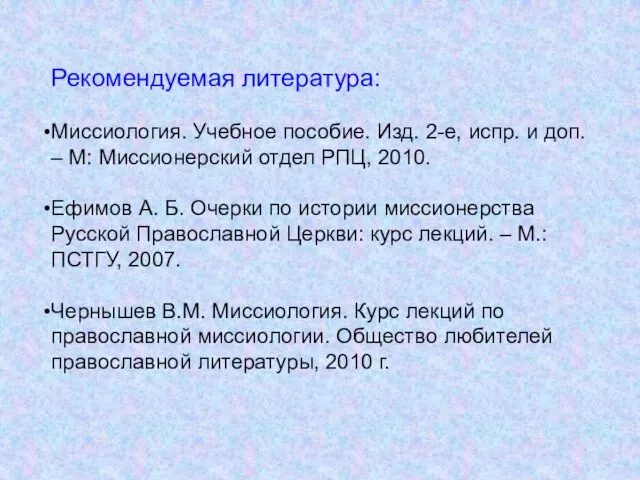 Рекомендуемая литература:

•Миссиология. Учебное пособие. Изд. 2-е, испр. и доп. – М: Миссионерский отдел РПЦ, 2010.

•Ефимов А. Б. Очерки по истории миссионерства Русской Православной Церкви: курс лекций. – М.: ПСТГУ, 2007.

•Чернышев В.М. Миссиология. Курс лекций по православной миссиологии. Общество любителей православной литературы, 2010 г.